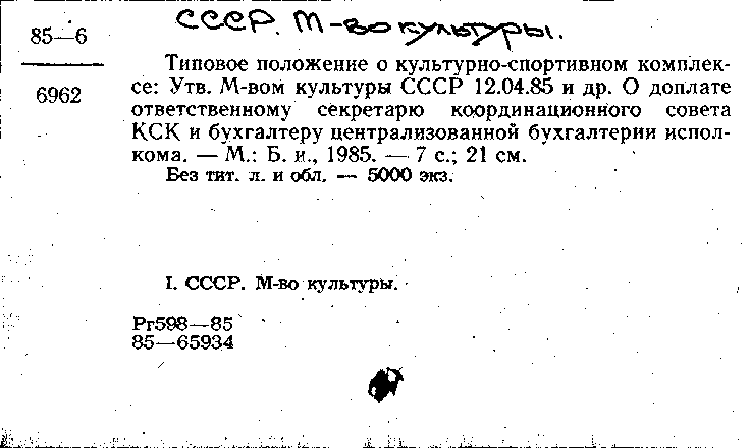 85—6

6962

СССР. М-во культуры.

Типовое положение о культурно-спортивном комплексе: Утв. М-вом культуры СССР 12.04.85 и др. О доплате ответственному секретарю координационного совета КСК и бухгалтеру централизованной бухгалтерии исполкома. — М.: Б. и., 1985. — 7 с.; 21 см.
Без тит. л. и обл. — 5000 экз.

I. СССР. М-во культуры.

Рг598—85
85—65934